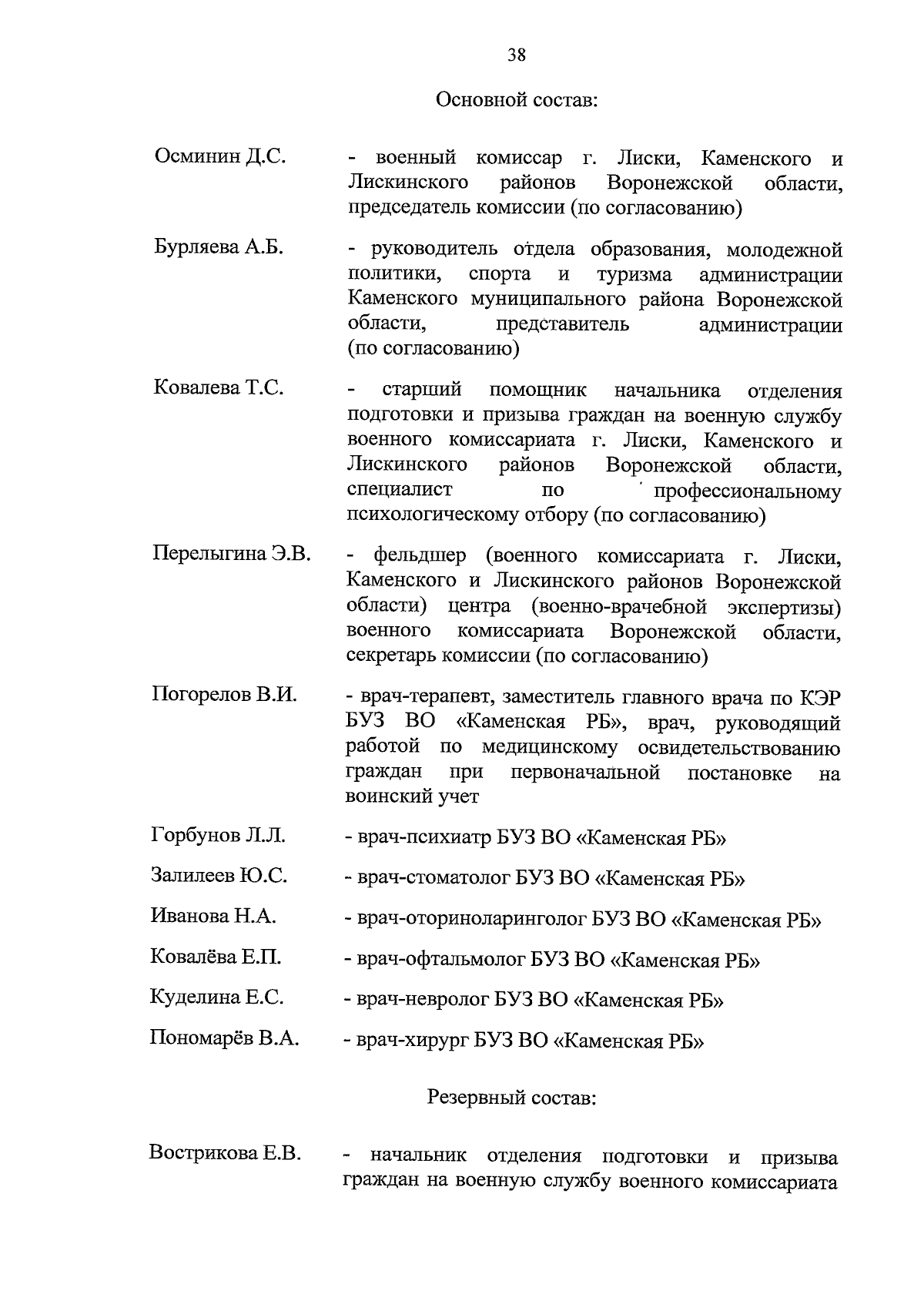 38

Основной состав:

Осминин Д.С.

- военный комиссар г. Лиски, Каменского и Лискинского районов Воронежской области, председатель комиссии (по согласованию)

Бурляева А.Б.

- руководитель отдела образования, молодежной политики, спорта и туризма администрации Каменского муниципального района Воронежской области, представитель администрации (по согласованию)

Ковалева Т.С.

- старший помощник начальника отделения подготовки и призыва граждан на военную службу военного комиссариата г. Лиски, Каменского и Лискинского районов Воронежской области, специалист по профессиональному психологическому отбору (по согласованию)

Перелыгина Э.В.

- фельдшер (военного комиссариата г. Лиски, Каменского и Лискинского районов Воронежской области) центра (военно-врачебной экспертизы) военного комиссариата Воронежской области, секретарь комиссии (по согласованию)

Погорелов В.И.

- врач-терапевт, заместитель главного врача по КЭР БУЗ ВО «Каменская РБ», врач, руководящий работой по медицинскому освидетельствованию граждан при первоначальной постановке на воинский учет

Горбунов Л.Л.

- врач-психиатр БУЗ ВО «Каменская РБ»

Залилеев Ю.С.

- врач-стоматолог БУЗ ВО «Каменская РБ»

Иванова Н.А.

- врач-оториноларинголог БУЗ ВО «Каменская РБ»

Ковалёва Е.П.

- врач-офтальмолог БУЗ ВО «Каменская РБ»

Куделина Е.С.

- врач-невролог БУЗ ВО «Каменская РБ»

Пономарёв В.А.

- врач-хирург БУЗ ВО «Каменская РБ»

Резервный состав:

Вострикова Е.В.

- начальник отделения подготовки и призыва граждан на военную службу военного комиссариата